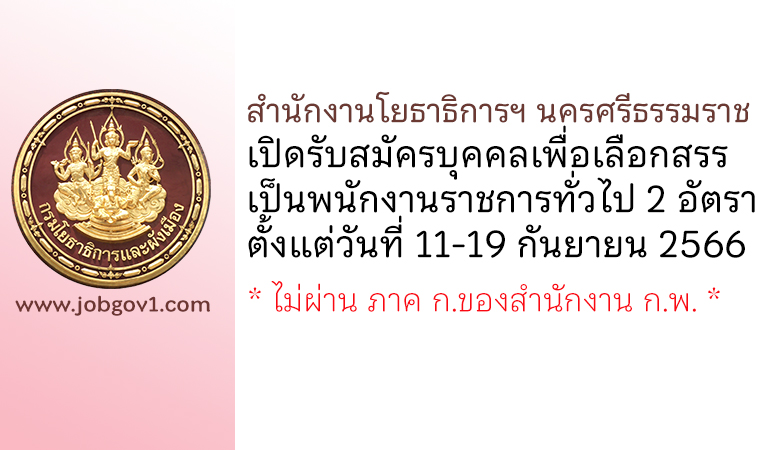 กรมโยธาธิการและผังเมือง

www.jobgov1.com

สำนักงานโยธาธิการฯ นครศรีธรรมราช
เปิดรับสมัครบุคคลเพื่อเลือกสรร
เป็นพนักงานราชการทั่วไป 2 อัตรา
ตั้งแต่วันที่ 11-19 กันยายน 2566

* ไม่ผ่าน ภาค ก.ของสำนักงาน ก.พ. *